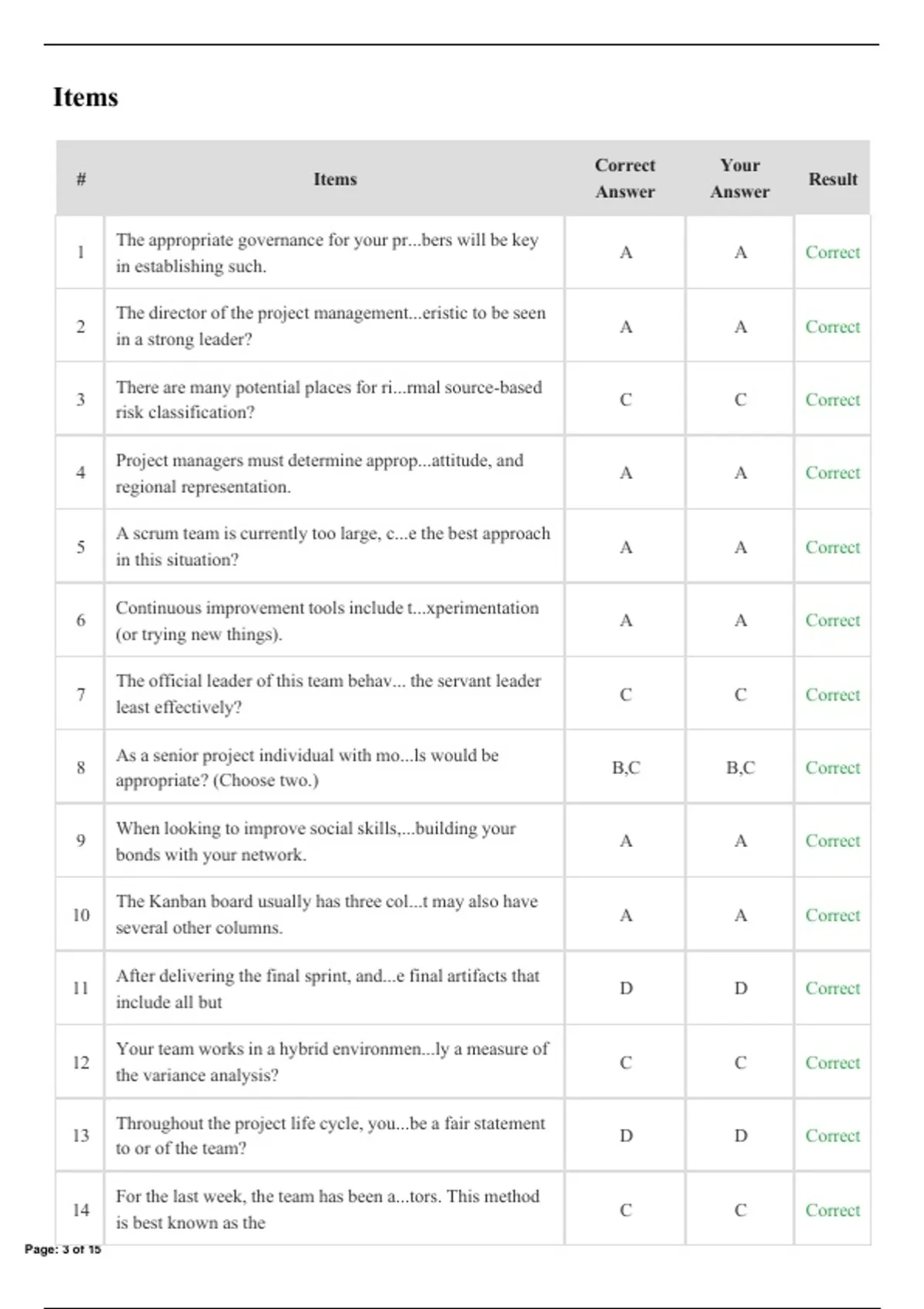 Items

| # | Items | Correct Answer | Your Answer | Result |
|---|---|---|---|---|
| 1 | The appropriate governance for your pr...bers will be key in establishing such. | A | A | Correct |
| 2 | The director of the project management...eristic to be seen in a strong leader? | A | A | Correct |
| 3 | There are many potential places for ri...rmal source-based risk classification? | C | C | Correct |
| 4 | Project managers must determine approp...attitude, and regional representation. | A | A | Correct |
| 5 | A scrum team is currently too large, c...e the best approach in this situation? | A | A | Correct |
| 6 | Continuous improvement tools include t...xperimentation (or trying new things). | A | A | Correct |
| 7 | The official leader of this team behav... the servant leader least effectively? | C | C | Correct |
| 8 | As a senior project individual with mo...ls would be appropriate? (Choose two.) | B,C | B,C | Correct |
| 9 | When looking to improve social skills,...building your bonds with your network. | A | A | Correct |
| 10 | The Kanban board usually has three col...t may also have several other columns. | A | A | Correct |
| 11 | After delivering the final sprint, and...e final artifacts that include all but | D | D | Correct |
| 12 | Your team works in a hybrid environmen...ly a measure of the variance analysis? | C | C | Correct |
| 13 | Throughout the project life cycle, you...be a fair statement to or of the team? | D | D | Correct |
| 14 | For the last week, the team has been a...tors. This method is best known as the | C | C | Correct |

Page: 3 of 15